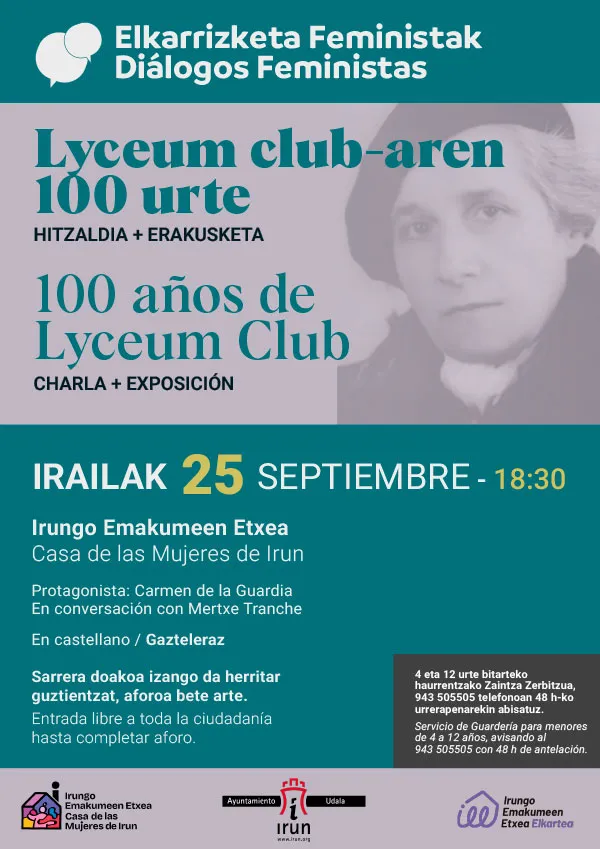 Elkarrizketa Feministak
Diálogos Feministas

Lyceum club-aren 100 urte
HITZALDIA + ERAKUSKETA

100 años de Lyceum Club
CHARLA + EXPOSICIÓN

IRAILAK 25 SEPTIEMBRE - 18:30

Irungo Emakumeen Etxea
Casa de las Mujeres de Irun

Protagonista: Carmen de la Guardia
En conversación con Mertxe Tranche

En castellano / Gazteleraz

Sarrera doakoa izango da herritar guztientzat, aforoa bete arte.
Entrada libre a toda la ciudadanía hasta completar aforo.

4 eta 12 urte bitarteko haurrentzako Zaintza Zerbitzua, 943 505505 telefonoan 48 h-ko urrerapenarekin abisatuz.

Servicio de Guardería para menores de 4 a 12 años, avisando al 943 505505 con 48 h de antelación.

Irungo Emakumeen Etxea Casa de las Mujeres de Irun

Ayuntamiento Udala
irun
www.irun.org

Irungo Emakumeen Etxea Elkartea